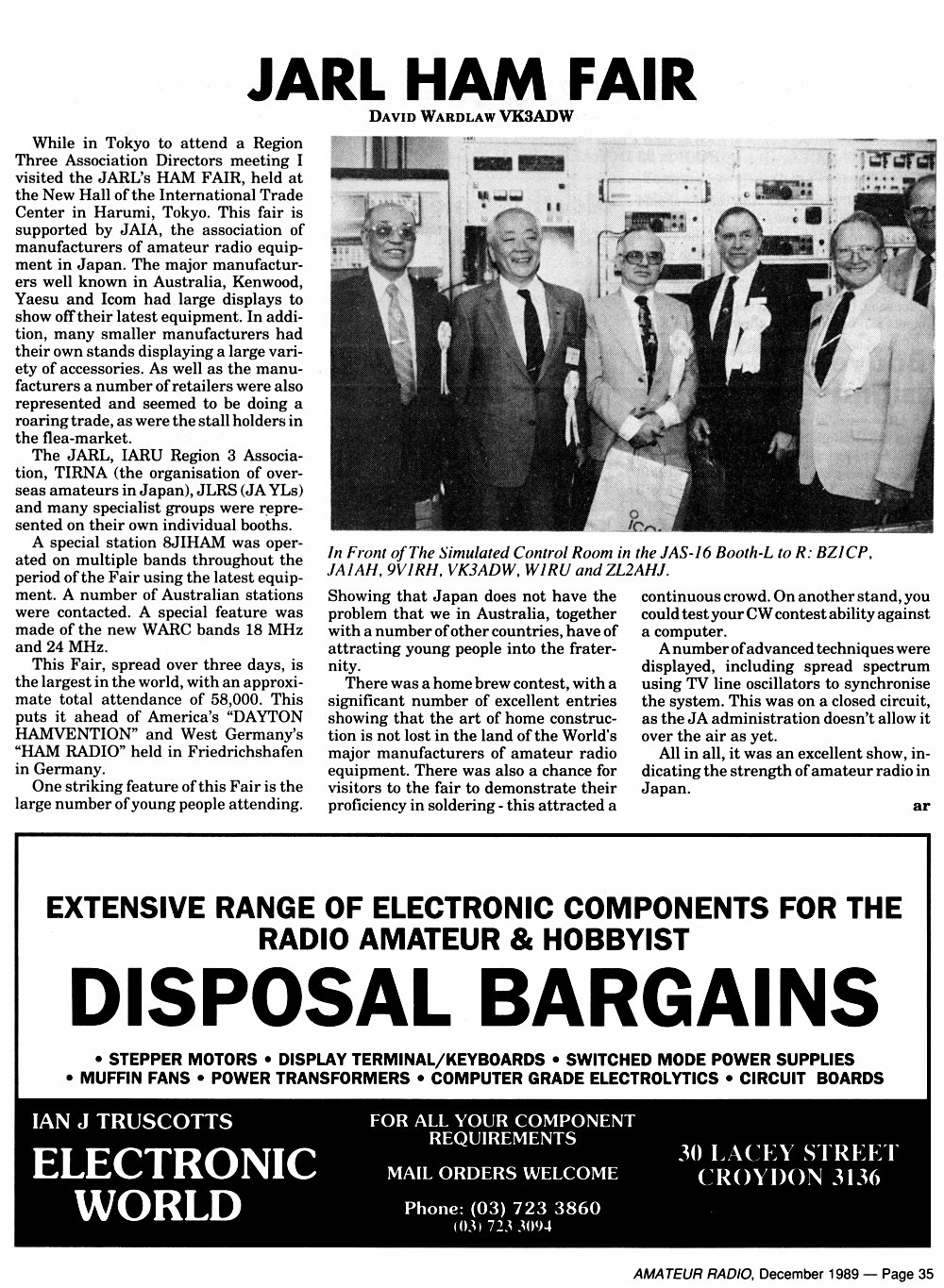 JARL HAM FAIR

DAVID WARDLAW VK3ADW

While in Tokyo to attend a Region Three Association Directors meeting I visited the JARL's HAM FAIR, held at the New Hall of the International Trade Center in Harumi, Tokyo. This fair is supported by JAIA, the association of manufacturers of amateur radio equipment in Japan. The major manufacturers well known in Australia, Kenwood, Yaesu and Icom had large displays to show off their latest equipment. In addition, many smaller manufacturers had their own stands displaying a large variety of accessories. As well as the manufacturers a number of retailers were also represented and seemed to be doing a roaring trade, as were the stall holders in the flea-market.

The JARL, IARU Region 3 Association, TIRNA (the organisation of overseas amateurs in Japan), JLRS (JA YLs) and many specialist groups were represented on their own individual booths.

A special station 8JIHAM was operated on multiple bands throughout the period of the Fair using the latest equipment. A number of Australian stations were contacted. A special feature was made of the new WARC bands 18 MHz and 24 MHz.

This Fair, spread over three days, is the largest in the world, with an approximate total attendance of 58,000. This puts it ahead of America's "DAYTON HAMVENTION" and West Germany's "HAM RADIO" held in Friedrichshafen in Germany.

One striking feature of this Fair is the large number of young people attending.

In Front of The Simulated Control Room in the JAS-16 Booth-L to R: BZ1CP, JA1AH, 9V1RH, VK3ADW, W1RU and ZL2AHJ.

Showing that Japan does not have the problem that we in Australia, together with a number of other countries, have of attracting young people into the fraternity.

There was a home brew contest, with a significant number of excellent entries showing that the art of home construction is not lost in the land of the World's major manufacturers of amateur radio equipment. There was also a chance for visitors to the fair to demonstrate their proficiency in soldering - this attracted a continuous crowd. On another stand, you could test your CW contest ability against a computer.

A number of advanced techniques were displayed, including spread spectrum using TV line oscillators to synchronise the system. This was on a closed circuit, as the JA administration doesn't allow it over the air as yet.

All in all, it was an excellent show, indicating the strength of amateur radio in Japan.

ar

EXTENSIVE RANGE OF ELECTRONIC COMPONENTS FOR THE RADIO AMATEUR & HOBBYIST

DISPOSAL BARGAINS

• STEPPER MOTORS • DISPLAY TERMINAL/KEYBOARDS • SWITCHED MODE POWER SUPPLIES • MUFFIN FANS • POWER TRANSFORMERS • COMPUTER GRADE ELECTROLYTICS • CIRCUIT BOARDS

IAN J TRUSCOTTS
ELECTRONIC WORLD

FOR ALL YOUR COMPONENT REQUIREMENTS
MAIL ORDERS WELCOME
Phone: (03) 723 3860
(03) 723 3094

30 LACEY STREET
CROYDON 3136

AMATEUR RADIO, December 1989 — Page 35